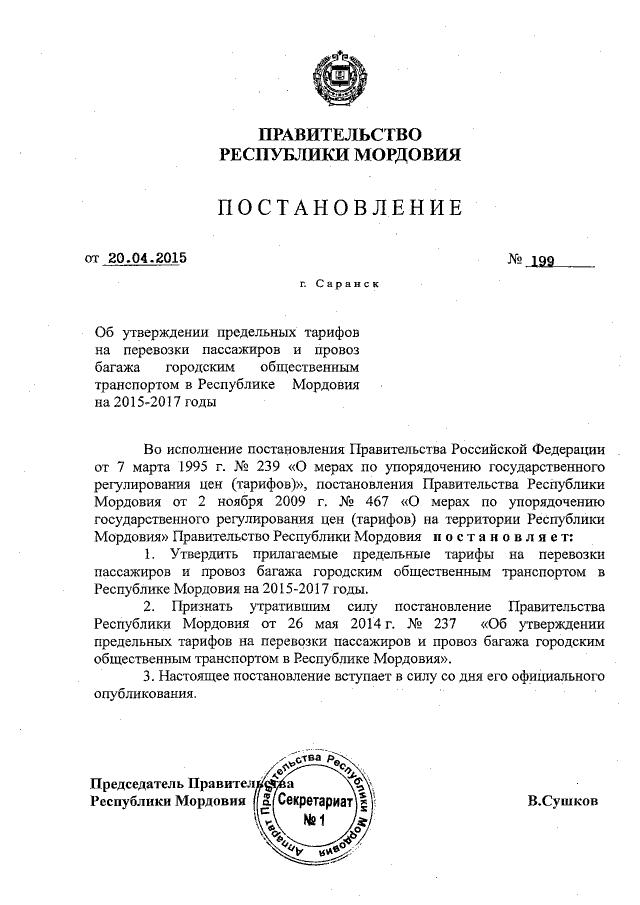 ПРАВИТЕЛЬСТВО
РЕСПУБЛИКИ МОРДОВИЯ

ПОСТАНОВЛЕНИЕ

от 20.04.2015 № 199

г. Саранск

Об утверждении предельных тарифов на перевозки пассажиров и провоз багажа городским общественным транспортом в Республике Мордовия на 2015-2017 годы

Во исполнение постановления Правительства Российской Федерации от 7 марта 1995 г. № 239 «О мерах по упорядочению государственного регулирования цен (тарифов)», постановления Правительства Республики Мордовия от 2 ноября 2009 г. № 467 «О мерах по упорядочению государственного регулирования цен (тарифов) на территории Республики Мордовия» Правительство Республики Мордовия постановляет:

1. Утвердить прилагаемые предельные тарифы на перевозки пассажиров и провоз багажа городским общественным транспортом в Республике Мордовия на 2015-2017 годы.

2. Признать утратившим силу постановление Правительства Республики Мордовия от 26 мая 2014 г. № 237 «Об утверждении предельных тарифов на перевозки пассажиров и провоз багажа городским общественным транспортом в Республике Мордовия».

3. Настоящее постановление вступает в силу со дня его официального опубликования.

Председатель Правительства
Республики Мордовия

Аппарат Правительства Республики Мордовия
Секретариат
№ 1

В.Сушков